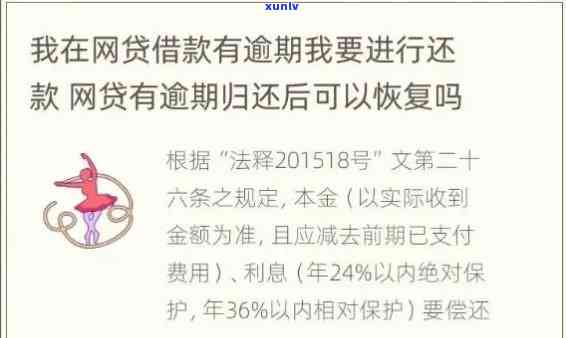 xunlv

我在网贷借款有逾期我要进行还款 网贷有逾期归还后可以恢复吗

根据“法释201518号”文第二十六条之规定，本金（以实际收到金额为准，且应减去前期已支付费用）、利息（年24%以内绝对保护，年36%以内相对保护）要偿还